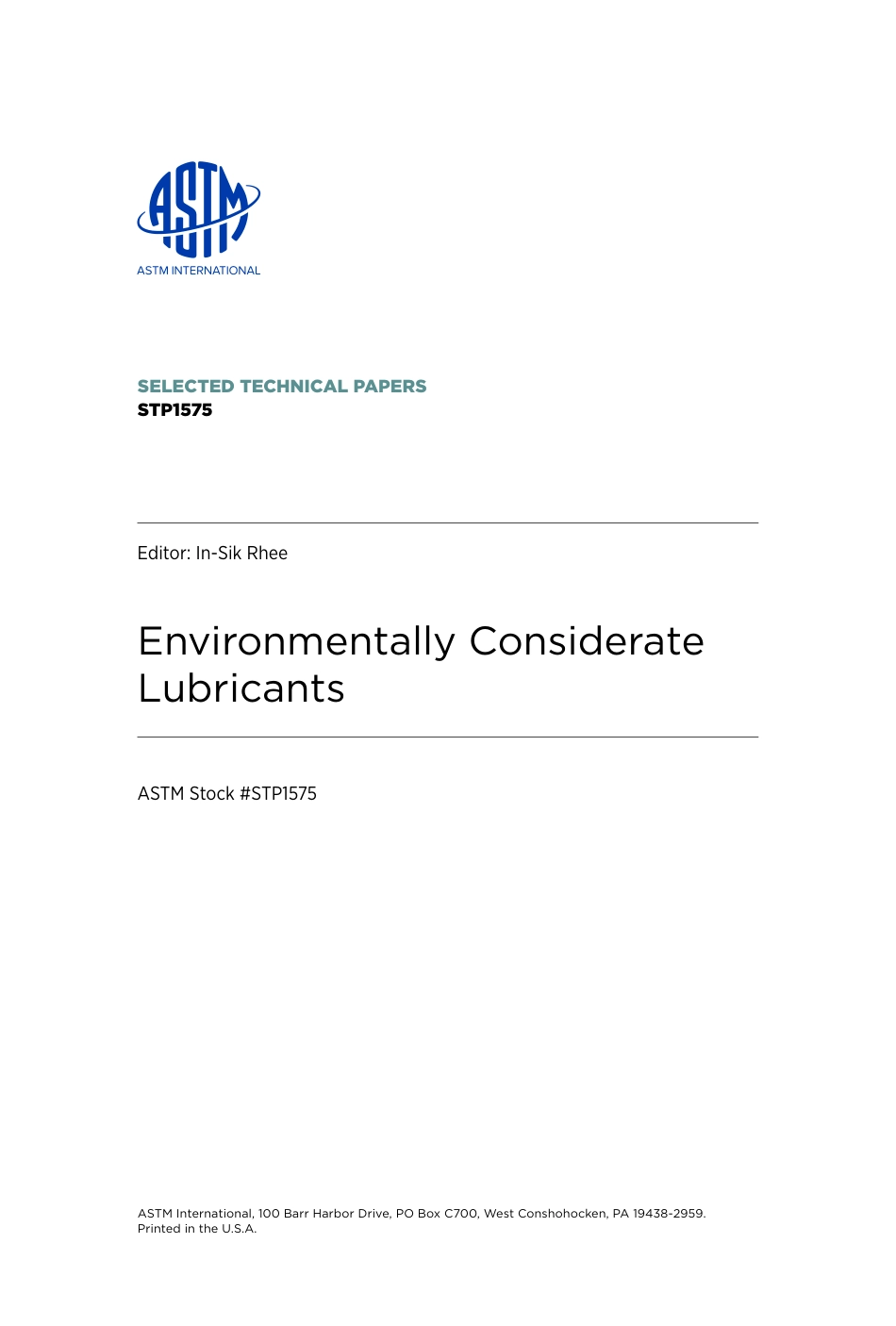 ASTM

ASTM INTERNATIONAL

SELECTED TECHNICAL PAPERS
STP1575

Editor: In-Sik Rhee

Environmentally Considerate Lubricants

ASTM Stock #STP1575

ASTM International, 100 Barr Harbor Drive, PO Box C700, West Conshohocken, PA 19438-2959.
Printed in the U.S.A.